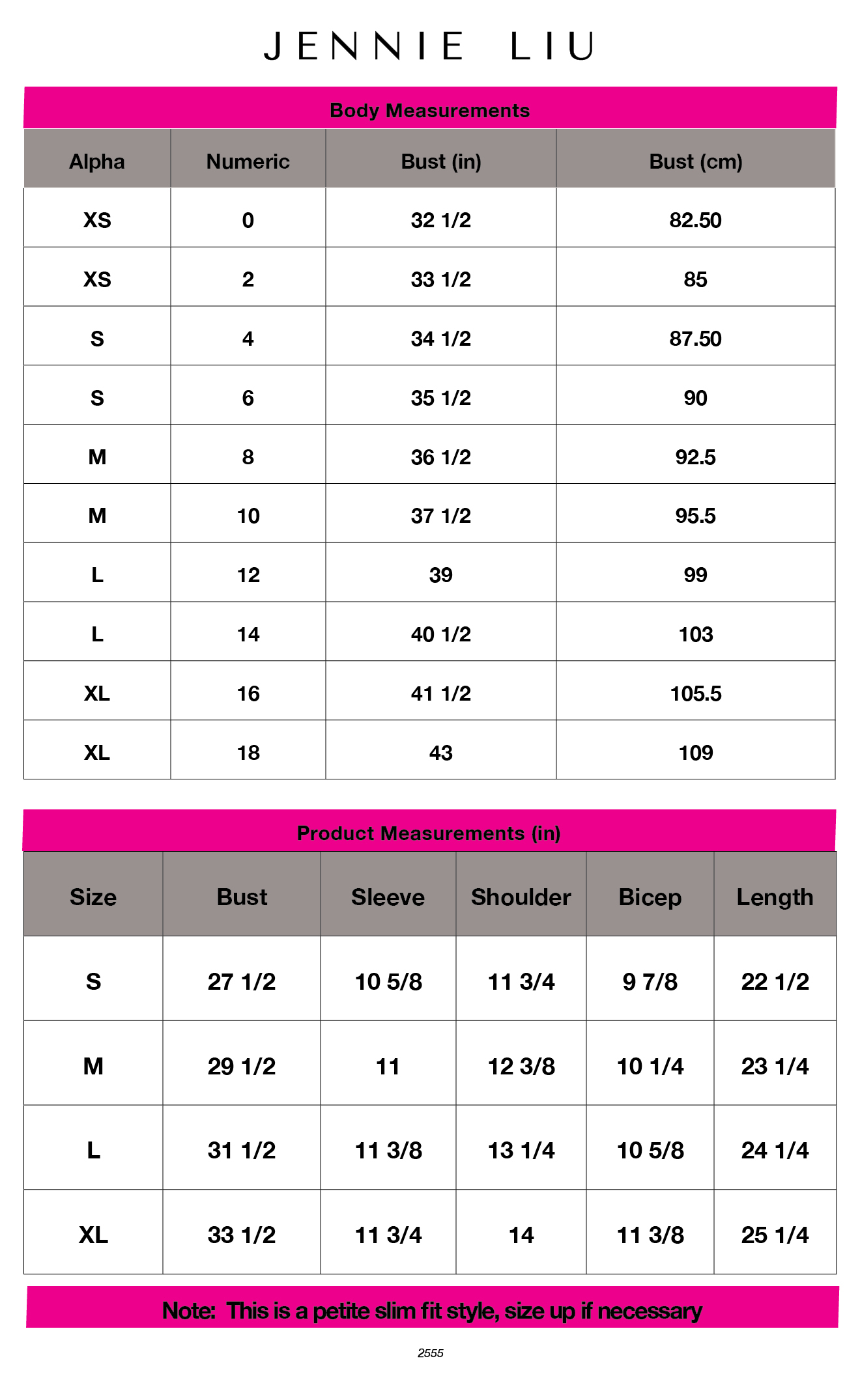 JENNIE LIU

Body Measurements

| Alpha | Numeric | Bust (in) | Bust (cm) |
|---|---|---|---|
| XS | 0 | 32 1/2 | 82.50 |
| XS | 2 | 33 1/2 | 85 |
| S | 4 | 34 1/2 | 87.50 |
| S | 6 | 35 1/2 | 90 |
| M | 8 | 36 1/2 | 92.5 |
| M | 10 | 37 1/2 | 95.5 |
| L | 12 | 39 | 99 |
| L | 14 | 40 1/2 | 103 |
| XL | 16 | 41 1/2 | 105.5 |
| XL | 18 | 43 | 109 |

Product Measurements (in)

| Size | Bust | Sleeve | Shoulder | Bicep | Length |
|---|---|---|---|---|---|
| S | 27 1/2 | 10 5/8 | 11 3/4 | 9 7/8 | 22 1/2 |
| M | 29 1/2 | 11 | 12 3/8 | 10 1/4 | 23 1/4 |
| L | 31 1/2 | 11 3/8 | 13 1/4 | 10 5/8 | 24 1/4 |
| XL | 33 1/2 | 11 3/4 | 14 | 11 3/8 | 25 1/4 |

Note: This is a petite slim fit style, size up if necessary

2555